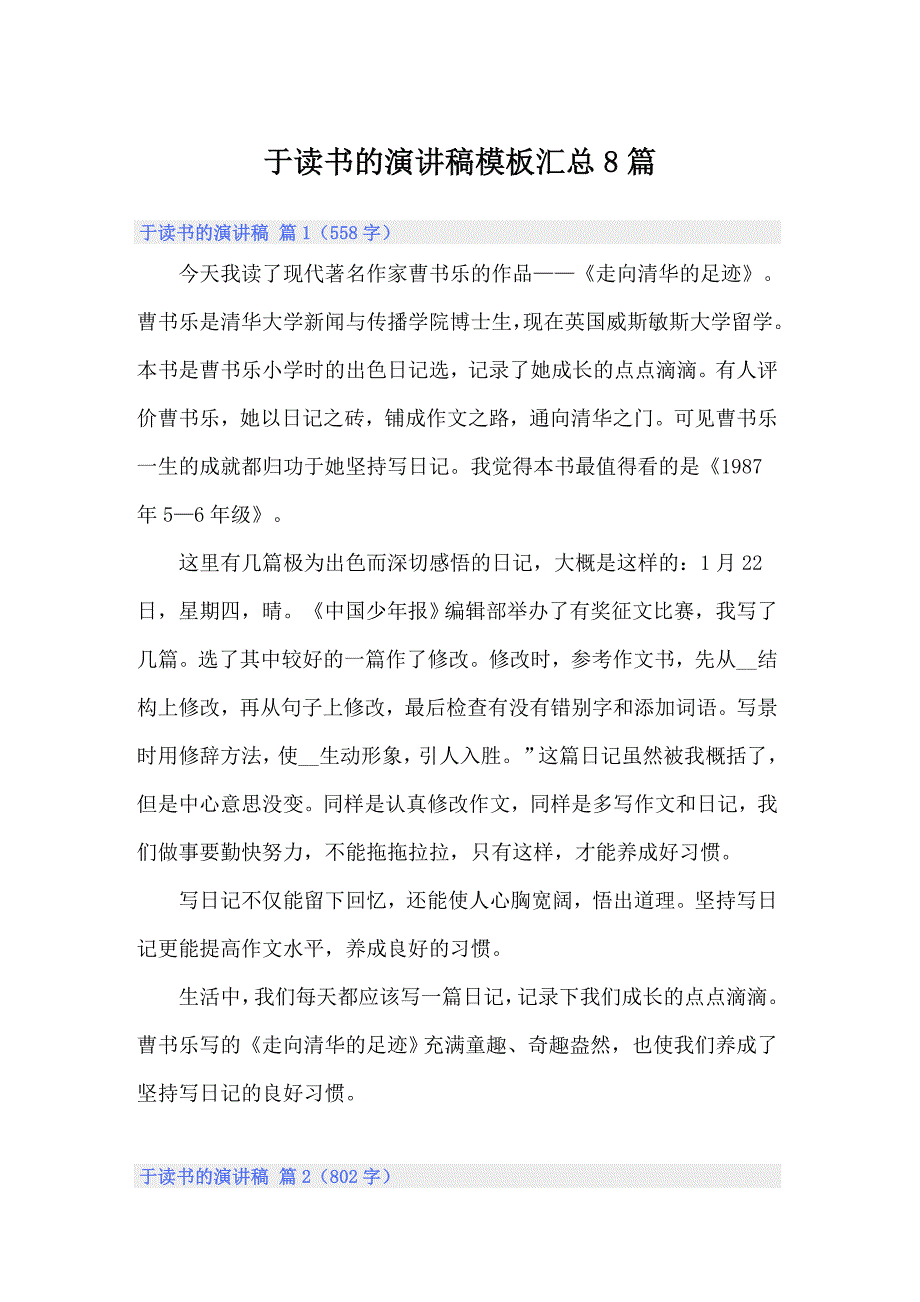 于读书的演讲稿模板汇总8篇

于读书的演讲稿 篇1（558字）

今天我读了现代著名作家曹书乐的作品——《走向清华的足迹》。曹书乐是清华大学新闻与传播学院博士生，现在英国威斯敏斯大学留学。本书是曹书乐小学时的出色日记选，记录了她成长的点点滴滴。有人评价曹书乐，她以日记之砖，铺成作文之路，通向清华之门。可见曹书乐一生的成就都归功于她坚持写日记。我觉得本书最值得看的是《1987年5—6年级》。

这里有几篇极为出色而深切感悟的日记，大概是这样的：1月22日，星期四，晴。《中国少年报》编辑部举办了有奖征文比赛，我写了几篇。选了其中较好的一篇作了修改。修改时，参考作文书，先从__结构上修改，再从句子上修改，最后检查有没有错别字和添加词语。写景时用修辞方法，使__生动形象，引人入胜。”这篇日记虽然被我概括了，但是中心意思没变。同样是认真修改作文，同样是多写作文和日记，我们做事要勤快努力，不能拖拖拉拉，只有这样，才能养成好习惯。

写日记不仅能留下回忆，还能使人心胸宽阔，悟出道理。坚持写日记更能提高作文水平，养成良好的习惯。

生活中，我们每天都应该写一篇日记，记录下我们成长的点点滴滴。曹书乐写的《走向清华的足迹》充满童趣、奇趣盎然，也使我们养成了坚持写日记的良好习惯。

于读书的演讲稿 篇2（802字）